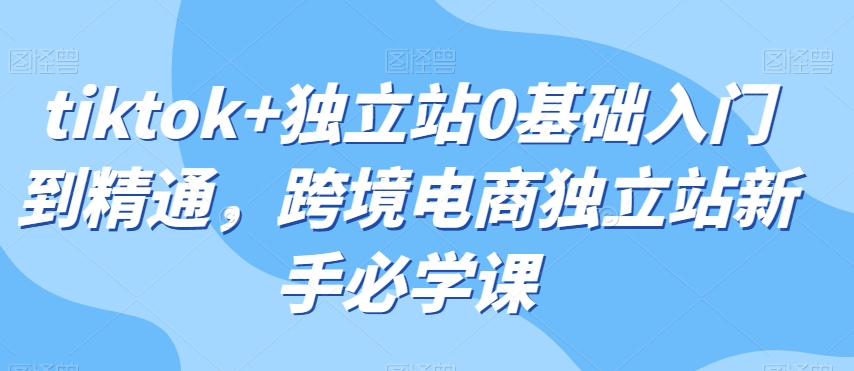 图怪兽 图怪兽 图怪兽

tiktok+独立站0基础入门到精通，跨境电商独立站新手必学课

图怪兽 图怪兽 图怪兽